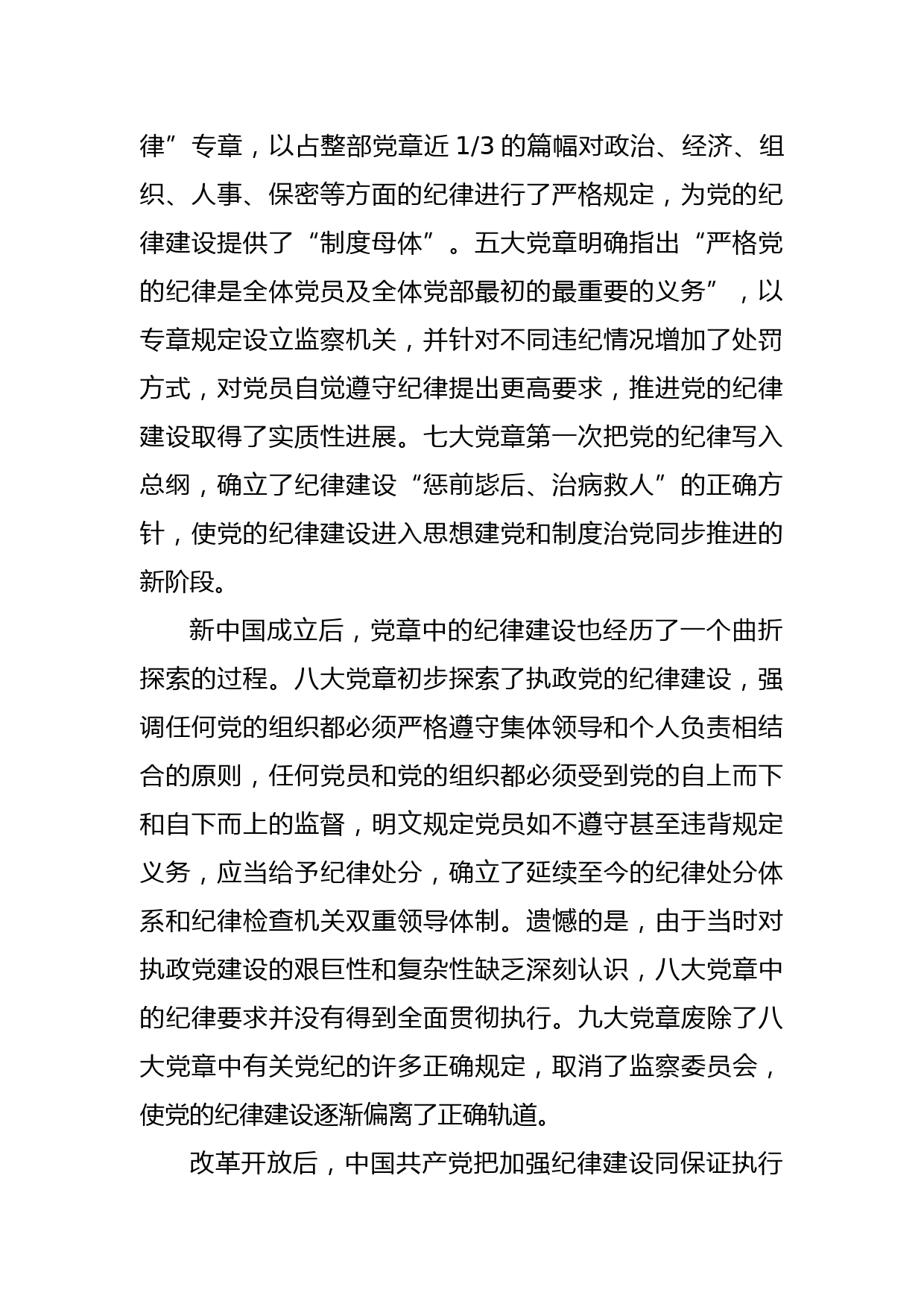 律”专章，以占整部党章近 1/3 的篇幅对政治、经济、组织、人事、保密等方面的纪律进行了严格规定，为党的纪律建设提供了“制度母体”。五大党章明确指出“严格党的纪律是全体党员及全体党部最初的最重要的义务”，以专章规定设立监察机关，并针对不同违纪情况增加了处罚方式，对党员自觉遵守纪律提出更高要求，推进党的纪律建设取得了实质性进展。七大党章第一次把党的纪律写入总纲，确立了纪律建设“惩前毖后、治病救人”的正确方针，使党的纪律建设进入思想建党和制度治党同步推进的新阶段。

新中国成立后，党章中的纪律建设也经历了一个曲折探索的过程。八大党章初步探索了执政党的纪律建设，强调任何党的组织都必须严格遵守集体领导和个人负责相结合的原则，任何党员和党的组织都必须受到党的自上而下和自下而上的监督，明文规定党员如不遵守甚至违背规定义务，应当给予纪律处分，确立了延续至今的纪律处分体系和纪律检查机关双重领导体制。遗憾的是，由于当时对执政党建设的艰巨性和复杂性缺乏深刻认识，八大党章中的纪律要求并没有得到全面贯彻执行。九大党章废除了八大党章中有关党纪的许多正确规定，取消了监察委员会，使党的纪律建设逐渐偏离了正确轨道。

改革开放后，中国共产党把加强纪律建设同保证执行